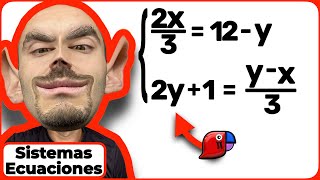 $\begin{cases} \frac{2x}{3} = 12 - y \\ 2y + 1 = \frac{y - x}{3} \end{cases}$

Sistemas
Ecuaciones